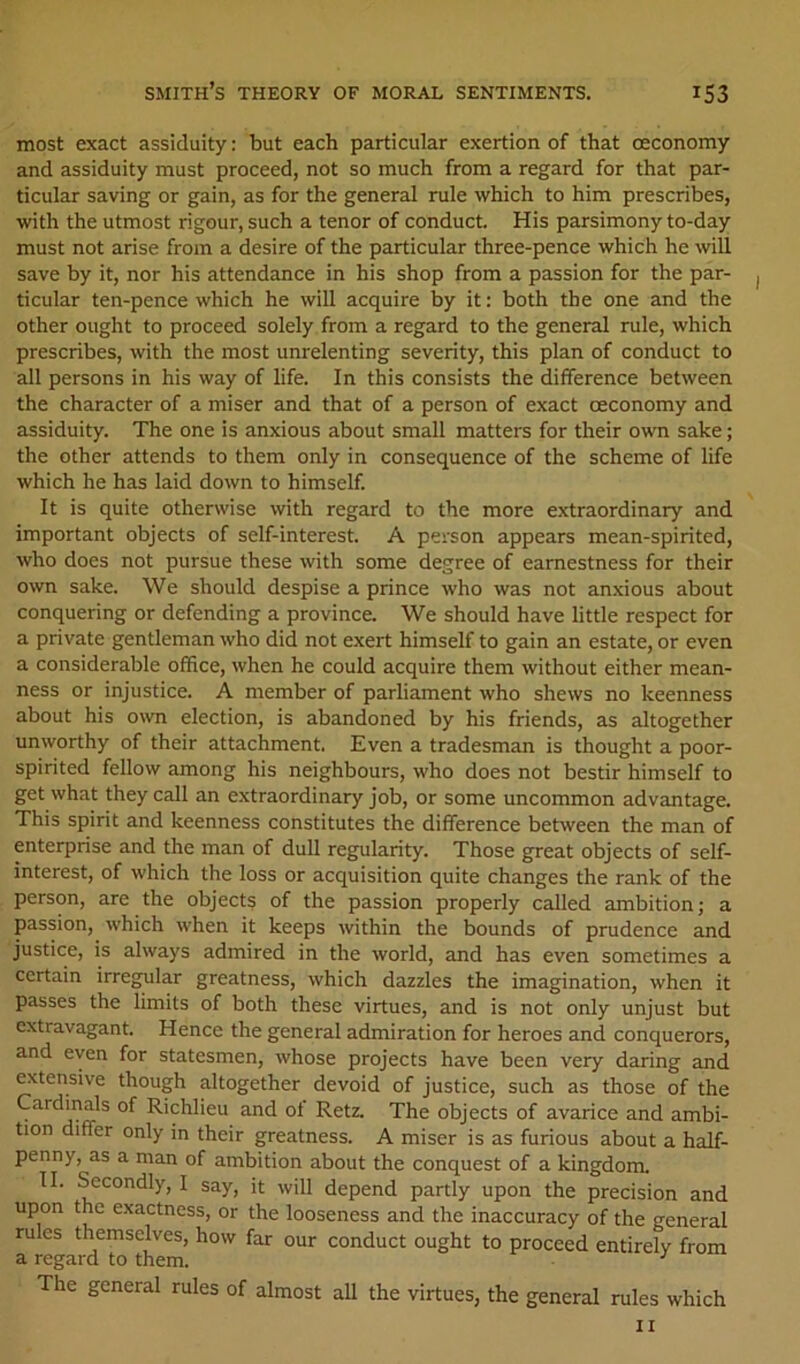 SMITH'S THEORY OF MORAL SENTIMENTS. 153

most exact assiduity: but each particular exertion of that œconomy and assiduity must proceed, not so much from a regard for that particular saving or gain, as for the general rule which to him prescribes, with the utmost rigour, such a tenor of conduct. His parsimony to-day must not arise from a desire of the particular three-pence which he will save by it, nor his attendance in his shop from a passion for the particular ten-pence which he will acquire by it: both the one and the other ought to proceed solely from a regard to the general rule, which prescribes, with the most unrelenting severity, this plan of conduct to all persons in his way of life. In this consists the difference between the character of a miser and that of a person of exact œconomy and assiduity. The one is anxious about small matters for their own sake; the other attends to them only in consequence of the scheme of life which he has laid down to himself.

It is quite otherwise with regard to the more extraordinary and important objects of self-interest. A person appears mean-spirited, who does not pursue these with some degree of earnestness for their own sake. We should despise a prince who was not anxious about conquering or defending a province. We should have little respect for a private gentleman who did not exert himself to gain an estate, or even a considerable office, when he could acquire them without either meanness or injustice. A member of parliament who shews no keenness about his own election, is abandoned by his friends, as altogether unworthy of their attachment. Even a tradesman is thought a poor-spirited fellow among his neighbours, who does not bestir himself to get what they call an extraordinary job, or some uncommon advantage. This spirit and keenness constitutes the difference between the man of enterprise and the man of dull regularity. Those great objects of self-interest, of which the loss or acquisition quite changes the rank of the person, are the objects of the passion properly called ambition; a passion, which when it keeps within the bounds of prudence and justice, is always admired in the world, and has even sometimes a certain irregular greatness, which dazzles the imagination, when it passes the limits of both these virtues, and is not only unjust but extravagant. Hence the general admiration for heroes and conquerors, and even for statesmen, whose projects have been very daring and extensive though altogether devoid of justice, such as those of the Cardinals of Richlieu and of Retz. The objects of avarice and ambition differ only in their greatness. A miser is as furious about a half-penny, as a man of ambition about the conquest of a kingdom.

II. Secondly, I say, it will depend partly upon the precision and upon the exactness, or the looseness and the inaccuracy of the general rules themselves, how far our conduct ought to proceed entirely from a regard to them.

The general rules of almost all the virtues, the general rules which

11